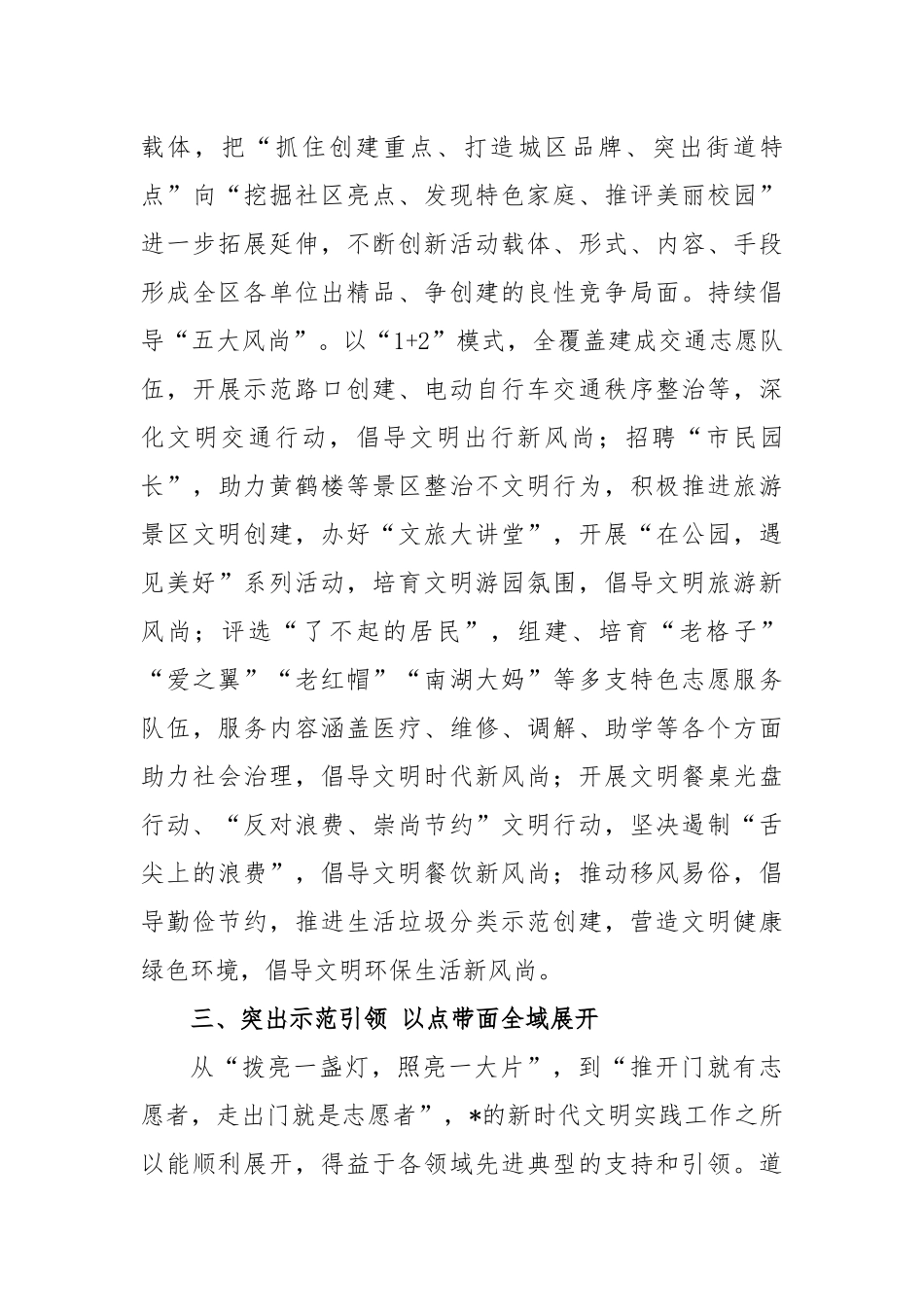 载体，把“抓住创建重点、打造城区品牌、突出街道特点”向“挖掘社区亮点、发现特色家庭、推评美丽校园”进一步拓展延伸，不断创新活动载体、形式、内容、手段形成全区各单位出精品、争创建的良性竞争局面。持续倡导“五大风尚”。以“1+2”模式，全覆盖建成交通志愿队伍，开展示范路口创建、电动自行车交通秩序整治等，深化文明交通行动，倡导文明出行新风尚；招聘“市民园长”，助力黄鹤楼等景区整治不文明行为，积极推进旅游景区文明创建，办好“文旅大讲堂”，开展“在公园，遇见美好”系列活动，培育文明游园氛围，倡导文明旅游新风尚；评选“了不起的居民”，组建、培育“老格子”“爱之翼”“老红帽”“南湖大妈”等多支特色志愿服务队伍，服务内容涵盖医疗、维修、调解、助学等各个方面助力社会治理，倡导文明时代新风尚；开展文明餐桌光盘行动、“反对浪费、崇尚节约”文明行动，坚决遏制“舌尖上的浪费”，倡导文明餐饮新风尚；推动移风易俗，倡导勤俭节约，推进生活垃圾分类示范创建，营造文明健康绿色环境，倡导文明环保生活新风尚。

三、突出示范引领 以点带面全域展开

从“拨亮一盏灯，照亮一大片”，到“推开门就有志愿者，走出门就是志愿者”，*的新时代文明实践工作之所以能顺利展开，得益于各领域先进典型的支持和引领。道